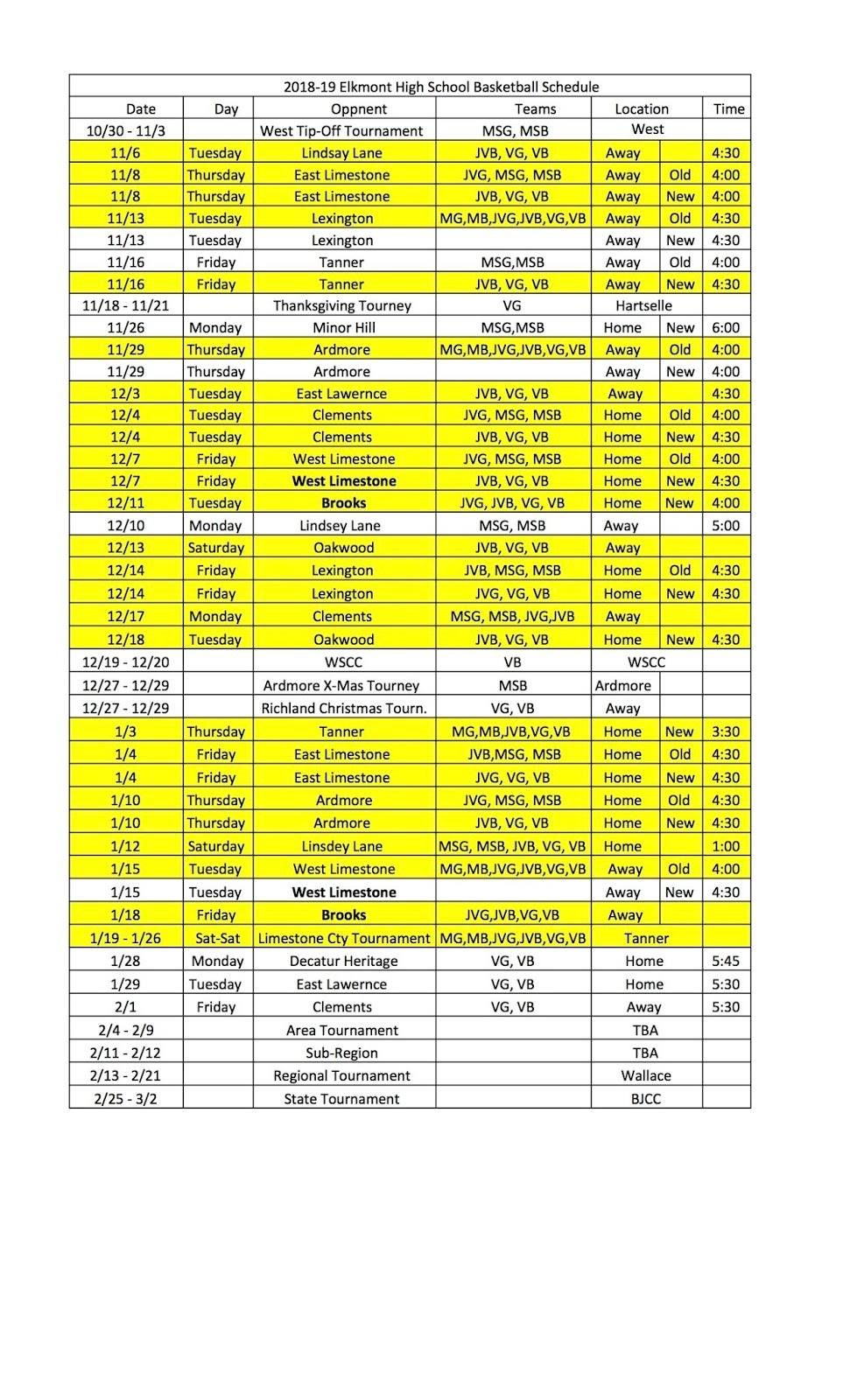 2018-19 Elkmont High School Basketball Schedule

| Date | Day | Oppnent | Teams | Location | | Time |
|---|---|---|---|---|---|---|
| 10/30 - 11/3 | | West Tip-Off Tournament | MSG, MSB | West | | |
| 11/6 | Tuesday | Lindsay Lane | JVB, VG, VB | Away | | 4:30 |
| 11/8 | Thursday | East Limestone | JVG, MSG, MSB | Away | Old | 4:00 |
| 11/8 | Thursday | East Limestone | JVB, VG, VB | Away | New | 4:00 |
| 11/13 | Tuesday | Lexington | MG,MB,JVG,JVB,VG,VB | Away | Old | 4:30 |
| 11/13 | Tuesday | Lexington | | Away | New | 4:30 |
| 11/16 | Friday | Tanner | MSG,MSB | Away | Old | 4:00 |
| 11/16 | Friday | Tanner | JVB, VG, VB | Away | New | 4:30 |
| 11/18 - 11/21 | | Thanksgiving Tourney | VG | Hartselle | | |
| 11/26 | Monday | Minor Hill | MSG,MSB | Home | New | 6:00 |
| 11/29 | Thursday | Ardmore | MG,MB,JVG,JVB,VG,VB | Away | Old | 4:00 |
| 11/29 | Thursday | Ardmore | | Away | New | 4:00 |
| 12/3 | Tuesday | East Lawernce | JVB, VG, VB | Away | | 4:30 |
| 12/4 | Tuesday | Clements | JVG, MSG, MSB | Home | Old | 4:00 |
| 12/4 | Tuesday | Clements | JVB, VG, VB | Home | New | 4:30 |
| 12/7 | Friday | West Limestone | JVG, MSG, MSB | Home | Old | 4:00 |
| 12/7 | Friday | West Limestone | JVB, VG, VB | Home | New | 4:30 |
| 12/11 | Tuesday | Brooks | JVG, JVB, VG, VB | Home | New | 4:00 |
| 12/10 | Monday | Lindsey Lane | MSG, MSB | Away | | 5:00 |
| 12/13 | Saturday | Oakwood | JVB, VG, VB | Away | | |
| 12/14 | Friday | Lexington | JVB, MSG, MSB | Home | Old | 4:30 |
| 12/14 | Friday | Lexington | JVG, VG, VB | Home | New | 4:30 |
| 12/17 | Monday | Clements | MSG, MSB, JVG,JVB | Away | | |
| 12/18 | Tuesday | Oakwood | JVB, VG, VB | Home | New | 4:30 |
| 12/19 - 12/20 | | WSCC | VB | WSCC | | |
| 12/27 - 12/29 | | Ardmore X-Mas Tourney | MSB | Ardmore | | |
| 12/27 - 12/29 | | Richland Christmas Tourn. | VG, VB | Away | | |
| 1/3 | Thursday | Tanner | MG,MB,JVB,VG,VB | Home | New | 3:30 |
| 1/4 | Friday | East Limestone | JVB,MSG, MSB | Home | Old | 4:30 |
| 1/4 | Friday | East Limestone | JVG, VG, VB | Home | New | 4:30 |
| 1/10 | Thursday | Ardmore | JVG, MSG, MSB | Home | Old | 4:30 |
| 1/10 | Thursday | Ardmore | JVB, VG, VB | Home | New | 4:30 |
| 1/12 | Saturday | Linsdey Lane | MSG, MSB, JVB, VG, VB | Home | | 1:00 |
| 1/15 | Tuesday | West Limestone | MG,MB,JVG,JVB,VG,VB | Away | Old | 4:00 |
| 1/15 | Tuesday | West Limestone | | Away | New | 4:30 |
| 1/18 | Friday | Brooks | JVG,JVB,VG,VB | Away | | |
| 1/19 - 1/26 | Sat-Sat | Limestone Cty Tournament | MG,MB,JVG,JVB,VG,VB | Tanner | | |
| 1/28 | Monday | Decatur Heritage | VG, VB | Home | | 5:45 |
| 1/29 | Tuesday | East Lawernce | VG, VB | Home | | 5:30 |
| 2/1 | Friday | Clements | VG, VB | Away | | 5:30 |
| 2/4 - 2/9 | | Area Tournament | | TBA | | |
| 2/11 - 2/12 | | Sub-Region | | TBA | | |
| 2/13 - 2/21 | | Regional Tournament | | Wallace | | |
| 2/25 - 3/2 | | State Tournament | | BJCC | | |